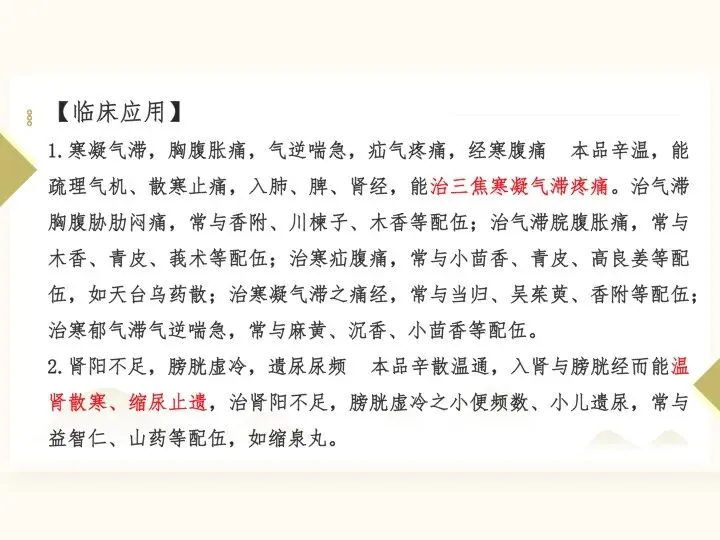 【临床应用】

1.寒凝气滞，胸腹胀痛，气逆喘急，疝气疼痛，经寒腹痛 本品辛温，能疏理气机、散寒止痛，入肺、脾、肾经，能治三焦寒凝气滞疼痛。治气滞胸腹胁肋闷痛，常与香附、川楝子、木香等配伍；治气滞脘腹胀痛，常与木香、青皮、莪术等配伍；治寒疝腹痛，常与小茴香、青皮、高良姜等配伍，如天台乌药散；治寒凝气滞之痛经，常与当归、吴茱萸、香附等配伍；治寒郁气滞气逆喘急，常与麻黄、沉香、小茴香等配伍。

2.肾阳不足，膀胱虚冷，遗尿尿频 本品辛散温通，入肾与膀胱经而能温肾散寒、缩尿止遗，治肾阳不足，膀胱虚冷之小便频数、小儿遗尿，常与益智仁、山药等配伍，如缩泉丸。